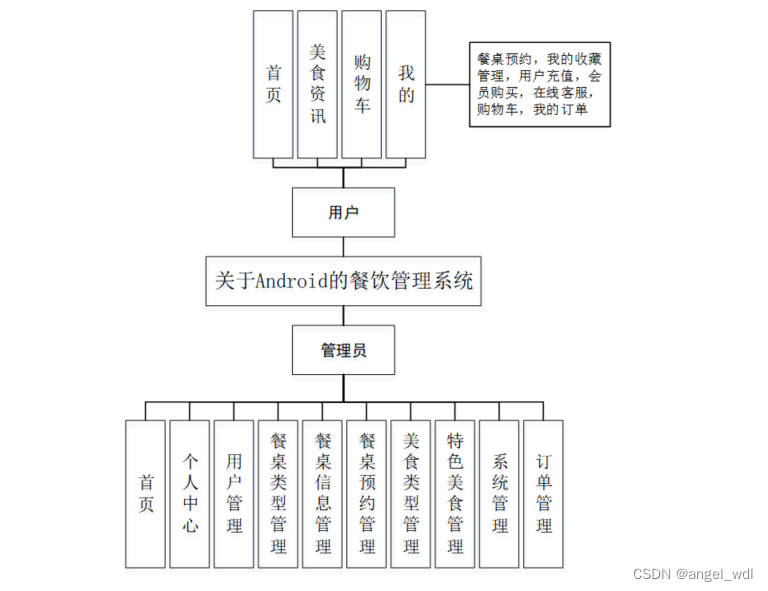 首页

美食资讯

购物车

我的

餐桌预约，我的收藏管理，用户充值，会员购买，在线客服，购物车，我的订单

用户

关于Android的餐饮管理系统

管理员

首页

个人中心

用户管理

餐桌类型管理

餐桌信息管理

餐桌预约管理

美食类型管理

特色美食管理

系统管理

订单管理

CSDN @angel_wdl